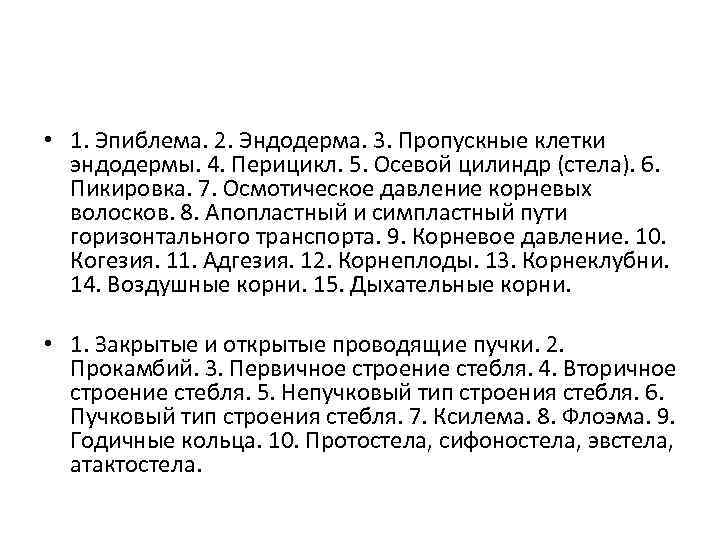 • 1. Эпиблема. 2. Эндодерма. 3. Пропускные клетки эндодермы. 4. Перицикл. 5. Осевой цилиндр (стела). 6. Пикировка. 7. Осмотическое давление корневых волосков. 8. Апопластный и симпластный пути горизонтального транспорта. 9. Корневое давление. 10. Когезия. 11. Адгезия. 12. Корнеплоды. 13. Корнеклубни. 14. Воздушные корни. 15. Дыхательные корни.

• 1. Закрытые и открытые проводящие пучки. 2. Прокамбий. 3. Первичное строение стебля. 4. Вторичное строение стебля. 5. Непучковый тип строения стебля. 6. Пучковый тип строения стебля. 7. Ксилема. 8. Флоэма. 9. Годичные кольца. 10. Протостела, сифоностела, эвстела, атактостела.